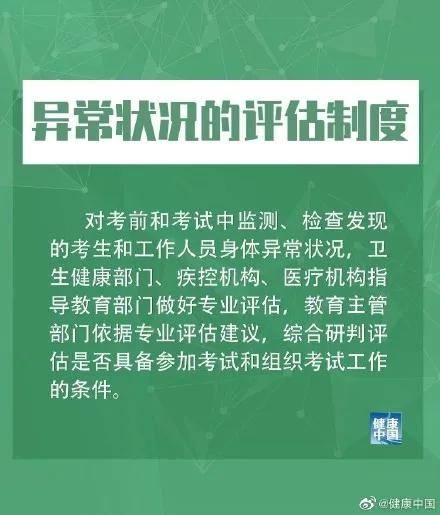 异常状况的评估制度

对考前和考试中监测、检查发现的考生和工作人员身体异常状况，卫生健康部门、疾控机构、医疗机构指导教育部门做好专业评估，教育主管部门依据专业评估建议，综合研判评估是否具备参加考试和组织考试工作的条件。

健康中国

@健康中国